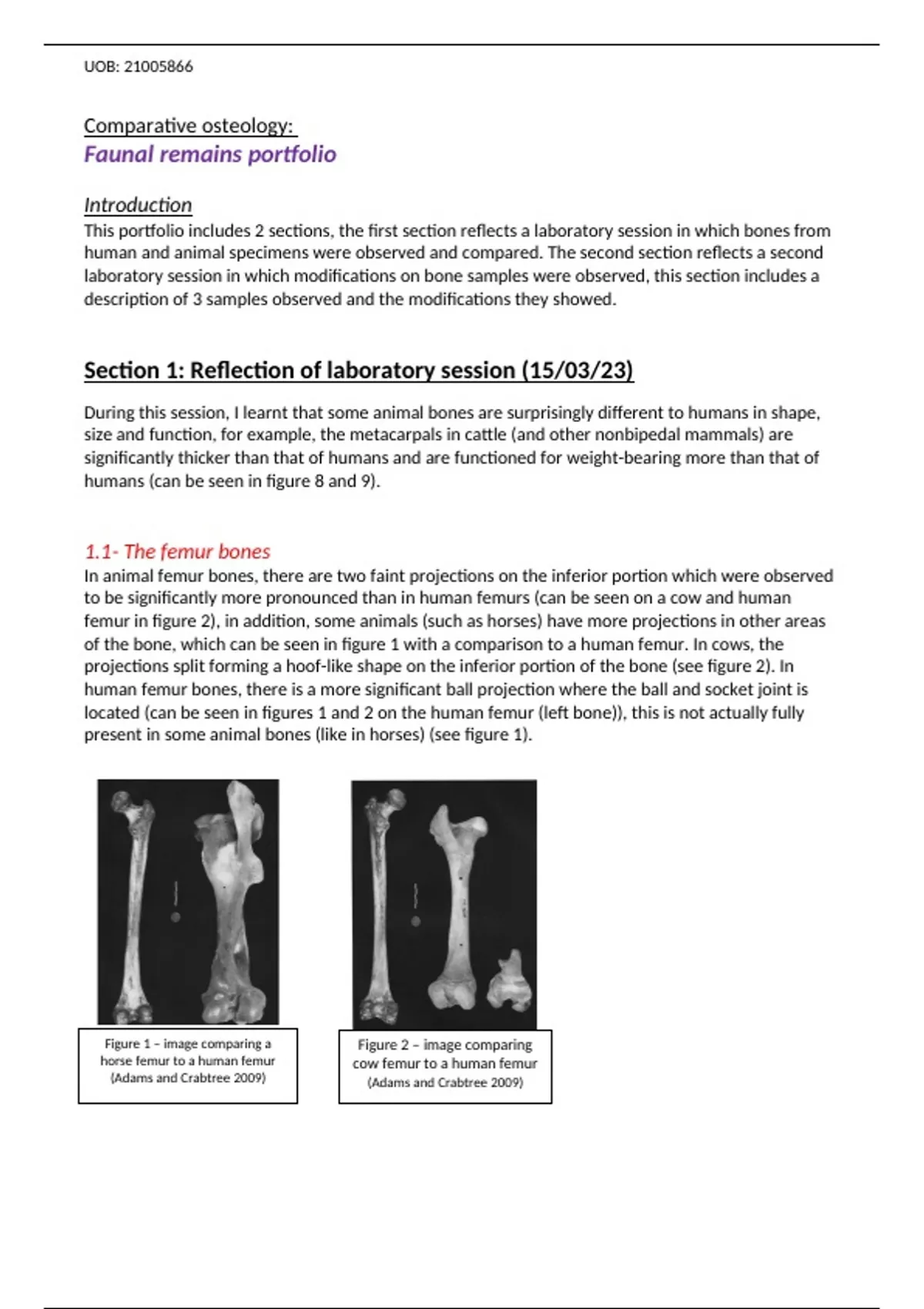 UOB: 21005866

Comparative osteology:
Faunal remains portfolio

Introduction
This portfolio includes 2 sections, the first section reflects a laboratory session in which bones from human and animal specimens were observed and compared. The second section reflects a second laboratory session in which modifications on bone samples were observed, this section includes a description of 3 samples observed and the modifications they showed.

Section 1: Reflection of laboratory session (15/03/23)

During this session, I learnt that some animal bones are surprisingly different to humans in shape, size and function, for example, the metacarpals in cattle (and other nonbipedal mammals) are significantly thicker than that of humans and are functioned for weight-bearing more than that of humans (can be seen in figure 8 and 9).

1.1- The femur bones
In animal femur bones, there are two faint projections on the inferior portion which were observed to be significantly more pronounced than in human femurs (can be seen on a cow and human femur in figure 2), in addition, some animals (such as horses) have more projections in other areas of the bone, which can be seen in figure 1 with a comparison to a human femur. In cows, the projections split forming a hoof-like shape on the inferior portion of the bone (see figure 2). In human femur bones, there is a more significant ball projection where the ball and socket joint is located (can be seen in figures 1 and 2 on the human femur (left bone)), this is not actually fully present in some animal bones (like in horses) (see figure 1).

Figure 1 – image comparing a horse femur to a human femur (Adams and Crabtree 2009)

Figure 2 – image comparing cow femur to a human femur (Adams and Crabtree 2009)